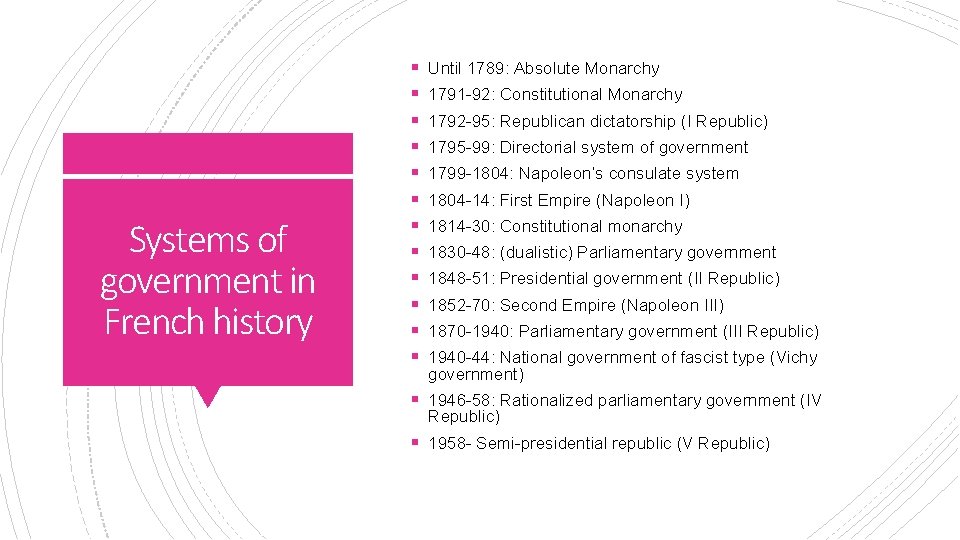 Systems of government in French history

• Until 1789: Absolute Monarchy
• 1791-92: Constitutional Monarchy
• 1792-95: Republican dictatorship (I Republic)
• 1795-99: Directorial system of government
• 1799-1804: Napoleon's consulate system
• 1804-14: First Empire (Napoleon I)
• 1814-30: Constitutional monarchy
• 1830-48: (dualistic) Parliamentary government
• 1848-51: Presidential government (II Republic)
• 1852-70: Second Empire (Napoleon III)
• 1870-1940: Parliamentary government (III Republic)
• 1940-44: National government of fascist type (Vichy government)
• 1946-58: Rationalized parliamentary government (IV Republic)
• 1958- Semi-presidential republic (V Republic)